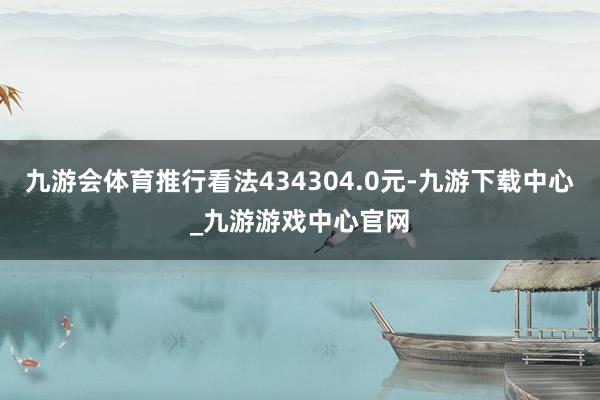 九游会体育推行看法434304.0元-九游下载中心_九游游戏中心官网